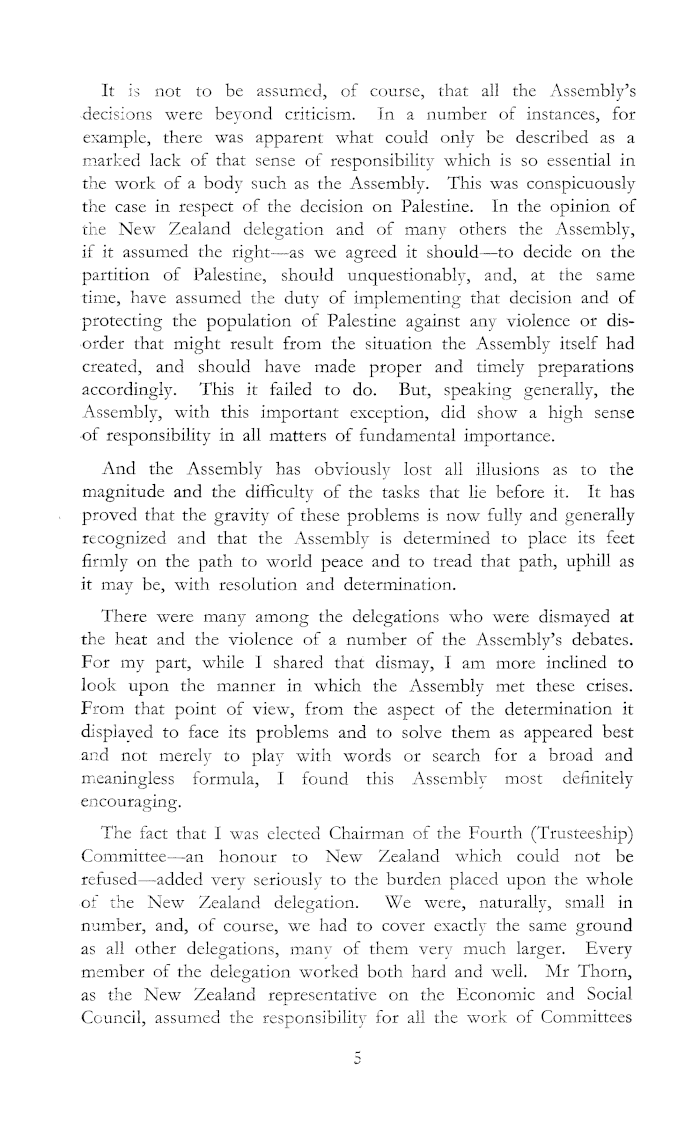 It is not to be assumed, of course, that all the Assembly's decisions were beyond criticism. In a number of instances, for example, there was apparent what could only be described as a marked lack of that sense of responsibility which is so essential in the work of a body such as the Assembly. This was conspicuously the case in respect of the decision on Palestine. In the opinion of the New Zealand delegation and of many others the Assembly, if it assumed the right—as we agreed it should—to decide on the partition of Palestine, should unquestionably, and, at the same time, have assumed the duty of implementing that decision and of protecting the population of Palestine against any violence or disorder that might result from the situation the Assembly itself had created, and should have made proper and timely preparations accordingly. This it failed to do. But, speaking generally, the Assembly, with this important exception, did show a high sense of responsibility in all matters of fundamental importance.

And the Assembly has obviously lost all illusions as to the magnitude and the difficulty of the tasks that lie before it. It has proved that the gravity of these problems is now fully and generally recognized and that the Assembly is determined to place its feet firmly on the path to world peace and to tread that path, uphill as it may be, with resolution and determination.

There were many among the delegations who were dismayed at the heat and the violence of a number of the Assembly's debates. For my part, while I shared that dismay, I am more inclined to look upon the manner in which the Assembly met these crises. From that point of view, from the aspect of the determination it displayed to face its problems and to solve them as appeared best and not merely to play with words or search for a broad and meaningless formula, I found this Assembly most definitely encouraging.

The fact that I was elected Chairman of the Fourth (Trusteeship) Committee—an honour to New Zealand which could not be refused—added very seriously to the burden placed upon the whole of the New Zealand delegation. We were, naturally, small in number, and, of course, we had to cover exactly the same ground as all other delegations, many of them very much larger. Every member of the delegation worked both hard and well. Mr Thorn, as the New Zealand representative on the Economic and Social Council, assumed the responsibility for all the work of Committees

5